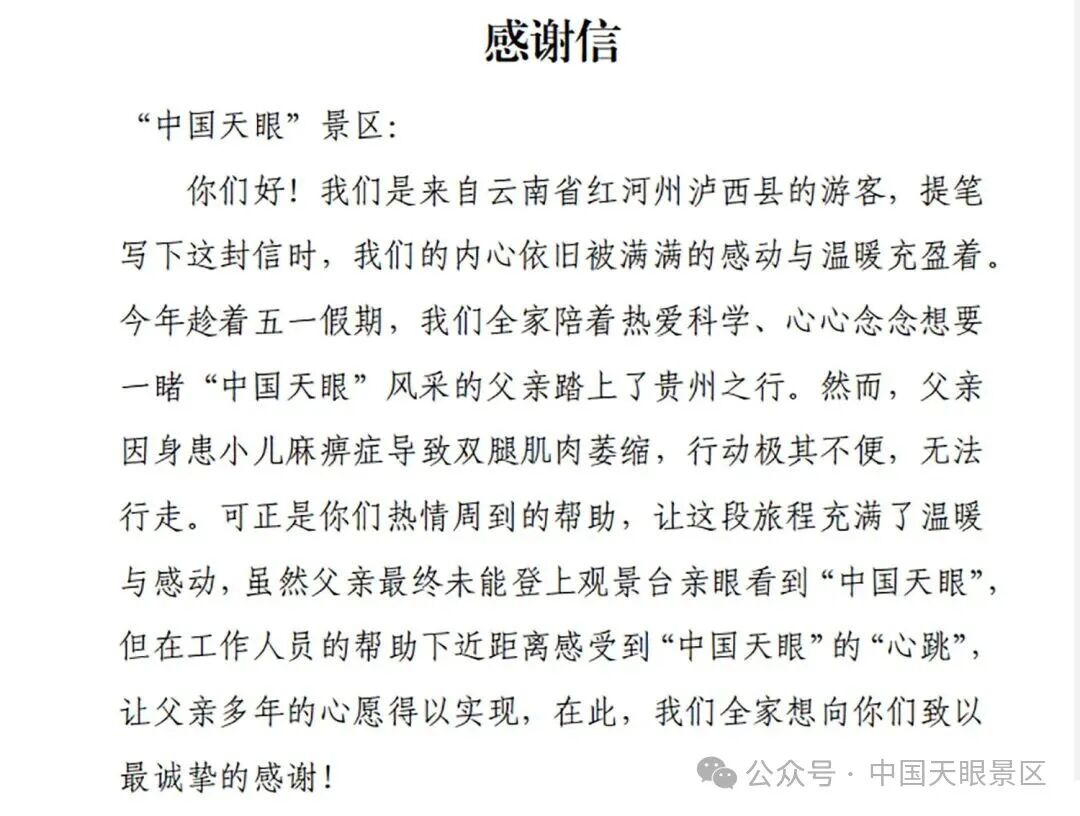 感谢信

“中国天眼”景区：

你们好！我们是来自云南省红河州泸西县的游客，提笔写下这封信时，我们的内心依旧被满满的感动与温暖充盈着。今年趁着五一假期，我们全家陪着热爱科学、心心念念想要一睹“中国天眼”风采的父亲踏上了贵州之行。然而，父亲因身患小儿麻痹症导致双腿肌肉萎缩，行动极其不便，无法行走。可正是你们热情周到的帮助，让这段旅程充满了温暖与感动，虽然父亲最终未能登上观景台亲眼看到“中国天眼”，但在工作人员的帮助下近距离感受到“中国天眼”的“心跳”，让父亲多年的心愿得以实现，在此，我们全家想向你们致以最诚挚的感谢！

公众号 · 中国天眼景区